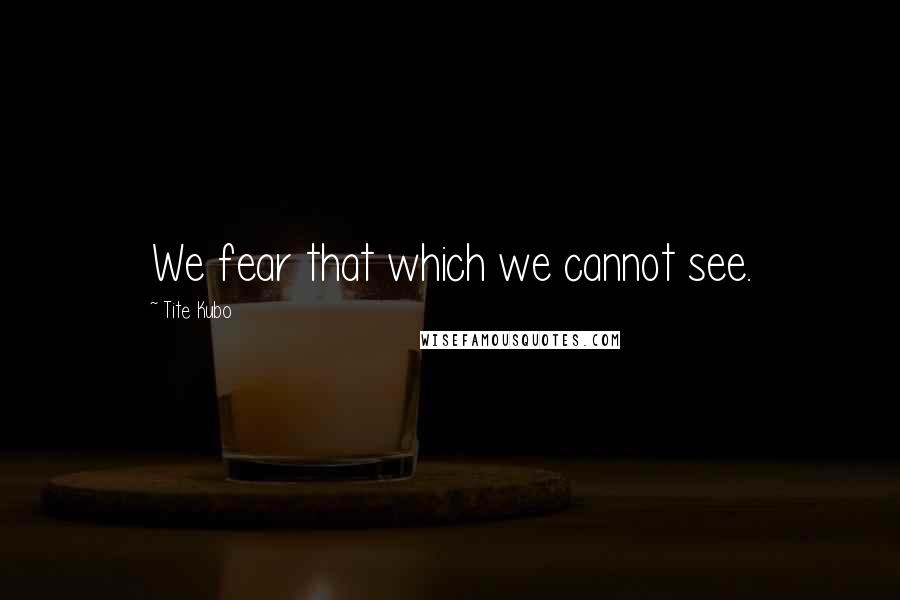 We fear that which we cannot see.

~ Tite Kubo

WISEFAMOUSQUOTES.COM